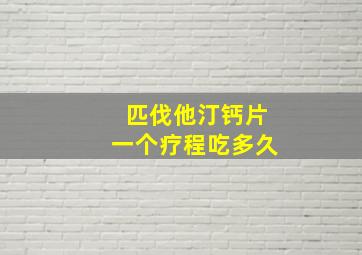 匹伐他汀钙片
一个疗程吃多久